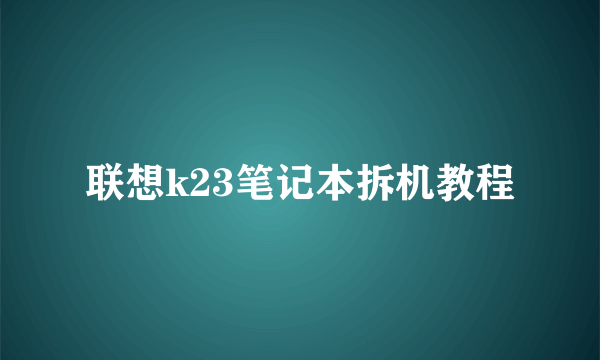 联想k23笔记本拆机教程